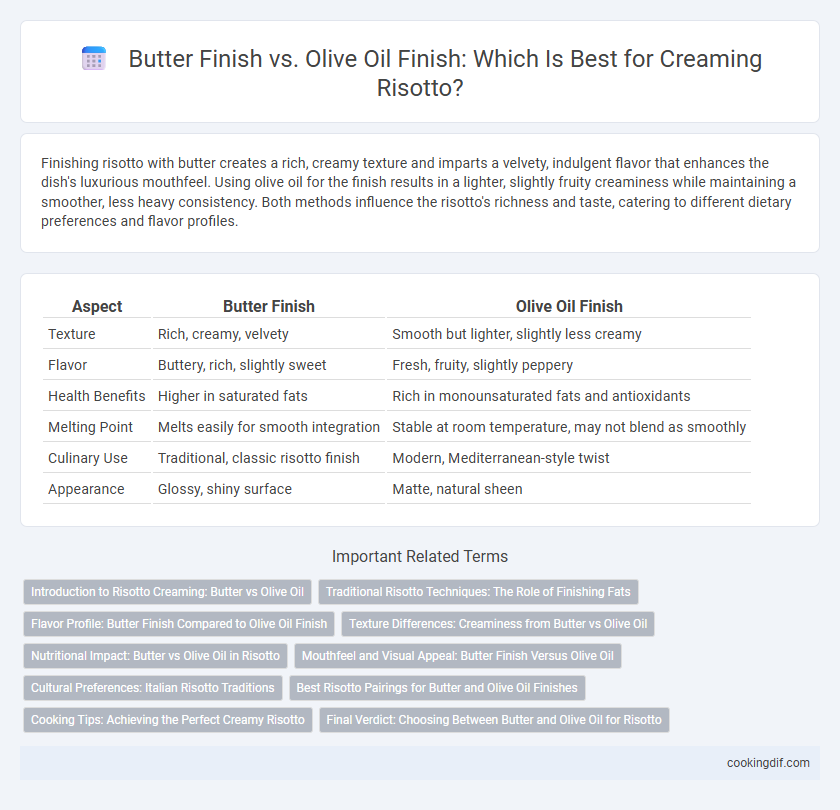 Butter Finish vs. Olive Oil Finish: Which Is Best for Creaming Risotto?

Finishing risotto with butter creates a rich, creamy texture and imparts a velvety, indulgent flavor that enhances the dish's luxurious mouthfeel. Using olive oil for the finish results in a lighter, slightly fruity creaminess while maintaining a smoother, less heavy consistency. Both methods influence the risotto's richness and taste, catering to different dietary preferences and flavor profiles.

| Aspect | Butter Finish | Olive Oil Finish |
|---|---|---|
| Texture | Rich, creamy, velvety | Smooth but lighter, slightly less creamy |
| Flavor | Buttery, rich, slightly sweet | Fresh, fruity, slightly peppery |
| Health Benefits | Higher in saturated fats | Rich in monounsaturated fats and antioxidants |
| Melting Point | Melts easily for smooth integration | Stable at room temperature, may not blend as smoothly |
| Culinary Use | Traditional, classic risotto finish | Modern, Mediterranean-style twist |
| Appearance | Glossy, shiny surface | Matte, natural sheen |

Important Related Terms

Introduction to Risotto Creaming: Butter vs Olive Oil
Traditional Risotto Techniques: The Role of Finishing Fats
Flavor Profile: Butter Finish Compared to Olive Oil Finish
Texture Differences: Creaminess from Butter vs Olive Oil
Nutritional Impact: Butter vs Olive Oil in Risotto
Mouthfeel and Visual Appeal: Butter Finish Versus Olive Oil
Cultural Preferences: Italian Risotto Traditions
Best Risotto Pairings for Butter and Olive Oil Finishes
Cooking Tips: Achieving the Perfect Creamy Risotto
Final Verdict: Choosing Between Butter and Olive Oil for Risotto

cookingdif.com